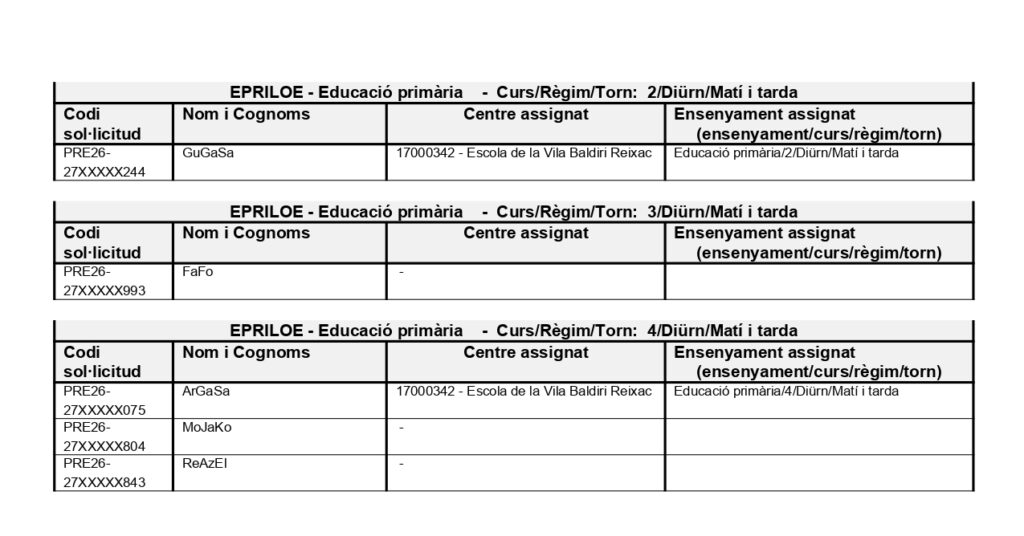 EPRILOE - Educació primària - Curs/Règim/Torn: 2/Diürn/Matí i tarda

| Codi sol·licitud | Nom i Cognoms | Centre assignat | Ensenyament assignat (ensenyament/curs/règim/torn) |
|---|---|---|---|
| PRE26-27XXXXX244 | GuGaSa | 17000342 - Escola de la Vila Baldiri Reixac | Educació primària/2/Diürn/Matí i tarda |

EPRILOE - Educació primària - Curs/Règim/Torn: 3/Diürn/Matí i tarda

| Codi sol·licitud | Nom i Cognoms | Centre assignat | Ensenyament assignat (ensenyament/curs/règim/torn) |
|---|---|---|---|
| PRE26-27XXXXX993 | FaFo | - | |

EPRILOE - Educació primària - Curs/Règim/Torn: 4/Diürn/Matí i tarda

| Codi sol·licitud | Nom i Cognoms | Centre assignat | Ensenyament assignat (ensenyament/curs/règim/torn) |
|---|---|---|---|
| PRE26-27XXXXX075 | ArGaSa | 17000342 - Escola de la Vila Baldiri Reixac | Educació primària/4/Diürn/Matí i tarda |
| PRE26-27XXXXX804 | MoJaKo | - | |
| PRE26-27XXXXX843 | ReAzEl | - | |